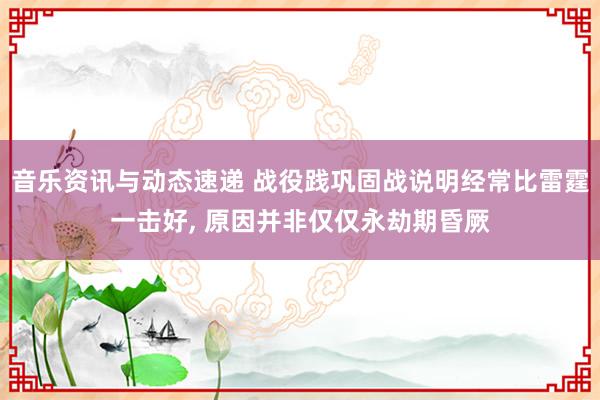 音乐资讯与动态速递 战役践巩固战说明经常比雷霆一击好, 原因并非仅仅永劫期昏厥